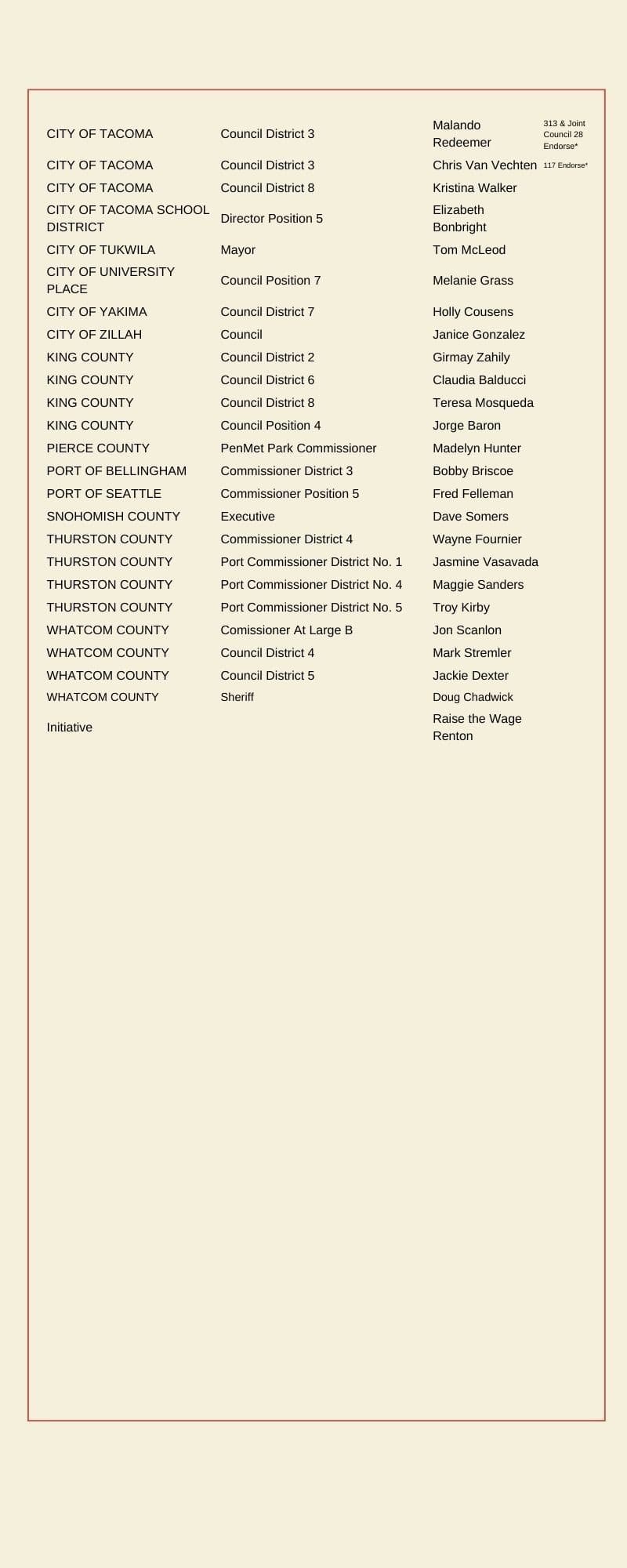 | | | | |
|---|---|---|---|
| CITY OF TACOMA | Council District 3 | Malando Redeemer | 313 & Joint Council 28 Endorse* |
| CITY OF TACOMA | Council District 3 | Chris Van Vechten | 117 Endorse* |
| CITY OF TACOMA | Council District 8 | Kristina Walker | |
| CITY OF TACOMA SCHOOL DISTRICT | Director Position 5 | Elizabeth Bonbright | |
| CITY OF TUKWILA | Mayor | Tom McLeod | |
| CITY OF UNIVERSITY PLACE | Council Position 7 | Melanie Grass | |
| CITY OF YAKIMA | Council District 7 | Holly Cousens | |
| CITY OF ZILLAH | Council | Janice Gonzalez | |
| KING COUNTY | Council District 2 | Girmay Zahily | |
| KING COUNTY | Council District 6 | Claudia Balducci | |
| KING COUNTY | Council District 8 | Teresa Mosqueda | |
| KING COUNTY | Council Position 4 | Jorge Baron | |
| PIERCE COUNTY | PenMet Park Commissioner | Madelyn Hunter | |
| PORT OF BELLINGHAM | Commissioner District 3 | Bobby Briscoe | |
| PORT OF SEATTLE | Commissioner Position 5 | Fred Felleman | |
| SNOHOMISH COUNTY | Executive | Dave Somers | |
| THURSTON COUNTY | Commissioner District 4 | Wayne Fournier | |
| THURSTON COUNTY | Port Commissioner District No. 1 | Jasmine Vasavada | |
| THURSTON COUNTY | Port Commissioner District No. 4 | Maggie Sanders | |
| THURSTON COUNTY | Port Commissioner District No. 5 | Troy Kirby | |
| WHATCOM COUNTY | Comissioner At Large B | Jon Scanlon | |
| WHATCOM COUNTY | Council District 4 | Mark Stremler | |
| WHATCOM COUNTY | Council District 5 | Jackie Dexter | |
| WHATCOM COUNTY | Sheriff | Doug Chadwick | |
| Initiative | | Raise the Wage Renton | |